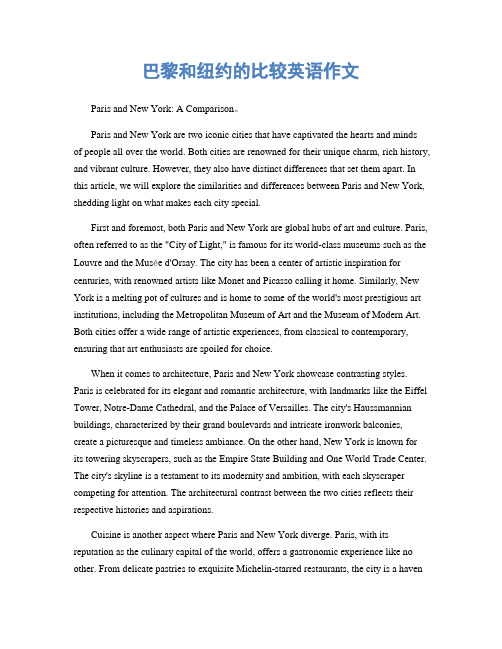 巴黎和纽约的比较英语作文

Paris and New York: A Comparison。

Paris and New York are two iconic cities that have captivated the hearts and minds of people all over the world. Both cities are renowned for their unique charm, rich history, and vibrant culture. However, they also have distinct differences that set them apart. In this article, we will explore the similarities and differences between Paris and New York, shedding light on what makes each city special.

First and foremost, both Paris and New York are global hubs of art and culture. Paris, often referred to as the "City of Light," is famous for its world-class museums such as the Louvre and the Musée d'Orsay. The city has been a center of artistic inspiration for centuries, with renowned artists like Monet and Picasso calling it home. Similarly, New York is a melting pot of cultures and is home to some of the world's most prestigious art institutions, including the Metropolitan Museum of Art and the Museum of Modern Art. Both cities offer a wide range of artistic experiences, from classical to contemporary, ensuring that art enthusiasts are spoiled for choice.

When it comes to architecture, Paris and New York showcase contrasting styles. Paris is celebrated for its elegant and romantic architecture, with landmarks like the Eiffel Tower, Notre-Dame Cathedral, and the Palace of Versailles. The city's Haussmannian buildings, characterized by their grand boulevards and intricate ironwork balconies, create a picturesque and timeless ambiance. On the other hand, New York is known for its towering skyscrapers, such as the Empire State Building and One World Trade Center. The city's skyline is a testament to its modernity and ambition, with each skyscraper competing for attention. The architectural contrast between the two cities reflects their respective histories and aspirations.

Cuisine is another aspect where Paris and New York diverge. Paris, with its reputation as the culinary capital of the world, offers a gastronomic experience like no other. From delicate pastries to exquisite Michelin-starred restaurants, the city is a haven